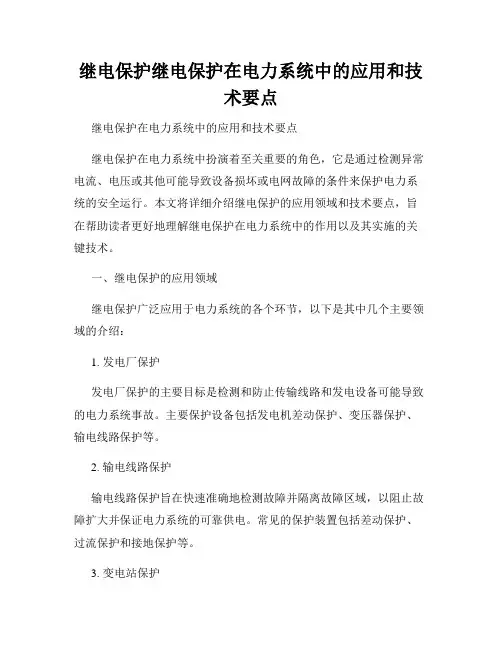 继电保护继电保护在电力系统中的应用和技术要点

继电保护在电力系统中的应用和技术要点

继电保护在电力系统中扮演着至关重要的角色，它是通过检测异常电流、电压或其他可能导致设备损坏或电网故障的条件来保护电力系统的安全运行。本文将详细介绍继电保护的应用领域和技术要点，旨在帮助读者更好地理解继电保护在电力系统中的作用以及其实施的关键技术。

一、继电保护的应用领域

继电保护广泛应用于电力系统的各个环节，以下是其中几个主要领域的介绍：

1. 发电厂保护

发电厂保护的主要目标是检测和防止传输线路和发电设备可能导致的电力系统事故。主要保护设备包括发电机差动保护、变压器保护、输电线路保护等。

2. 输电线路保护

输电线路保护旨在快速准确地检测故障并隔离故障区域，以阻止故障扩大并保证电力系统的可靠供电。常见的保护装置包括差动保护、过流保护和接地保护等。

3. 变电站保护